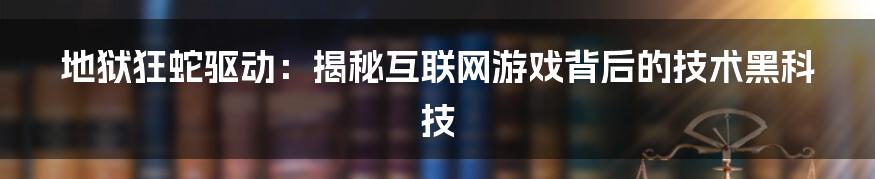 地狱狂蛇驱动：揭秘互联网游戏背后的技术黑科技